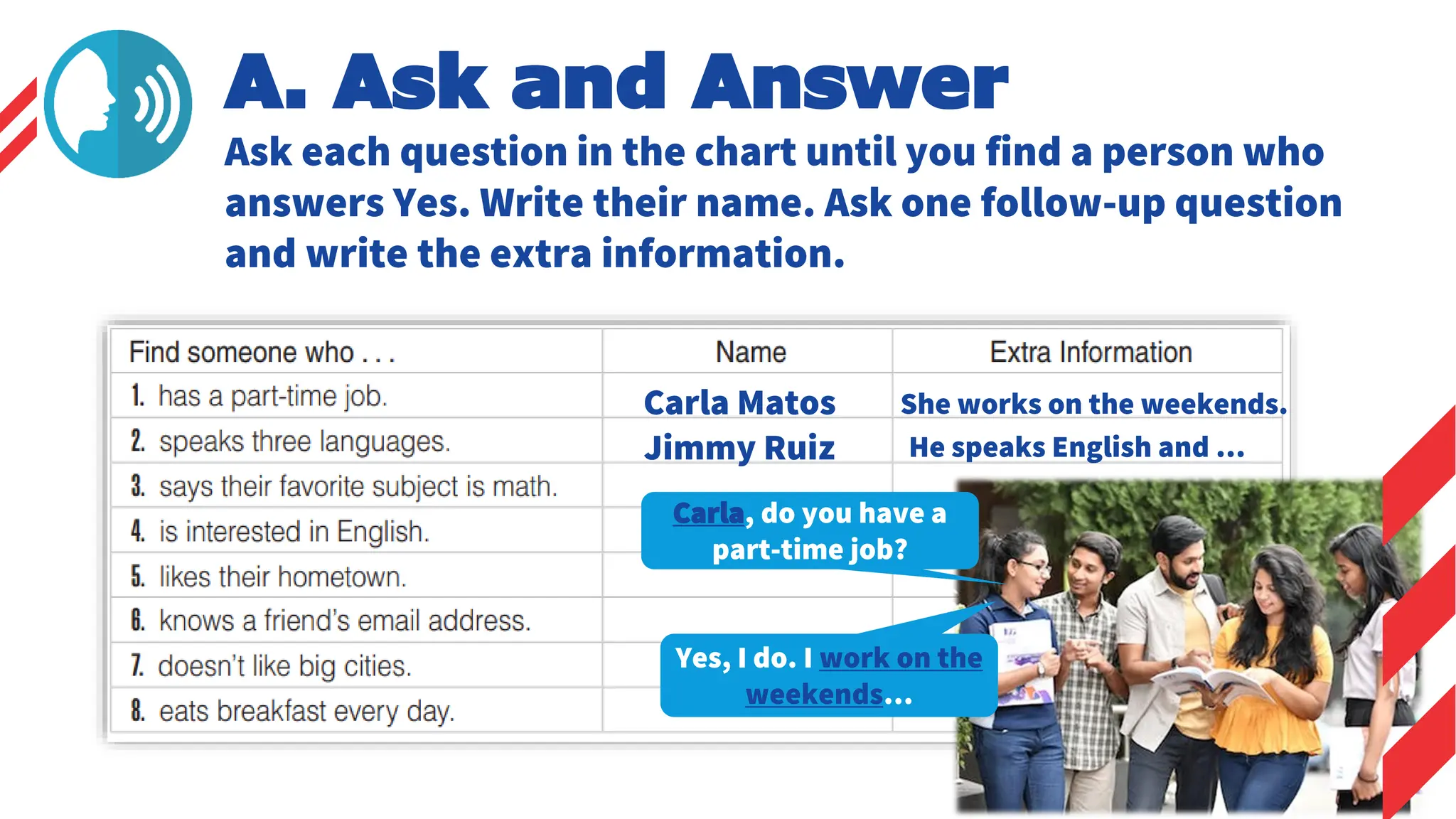 A. Ask and Answer

Ask each question in the chart until you find a person who answers Yes. Write their name. Ask one follow-up question and write the extra information.

| Find someone who . . . | Name | Extra Information |
|---|---|---|
| 1. has a part-time job. | Carla Matos | She works on the weekends. |
| 2. speaks three languages. | Jimmy Ruiz | He speaks English and ... |
| 3. says their favorite subject is math. | | |
| 4. is interested in English. | | |
| 5. likes their hometown. | | |
| 6. knows a friend's email address. | | |
| 7. doesn't like big cities. | | |
| 8. eats breakfast every day. | | |

Carla, do you have a part-time job?

Yes, I do. I work on the weekends...